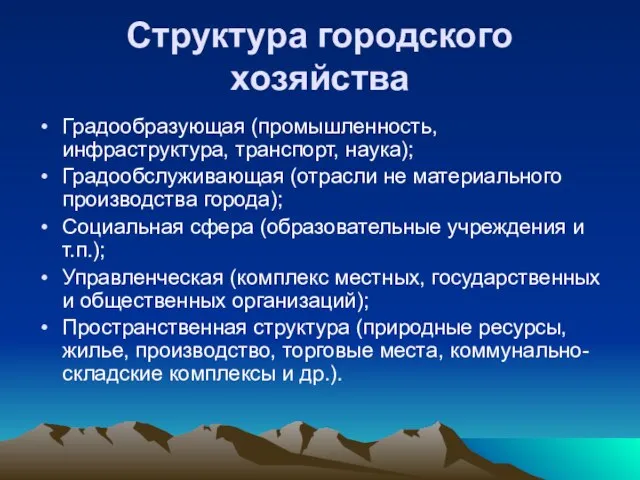 Структура городского хозяйства

• Градообразующая (промышленность, инфраструктура, транспорт, наука);
• Градообслуживающая (отрасли не материального производства города);
• Социальная сфера (образовательные учреждения и т.п.);
• Управленческая (комплекс местных, государственных и общественных организаций);
• Пространственная структура (природные ресурсы, жилье, производство, торговые места, коммунально-складские комплексы и др.).